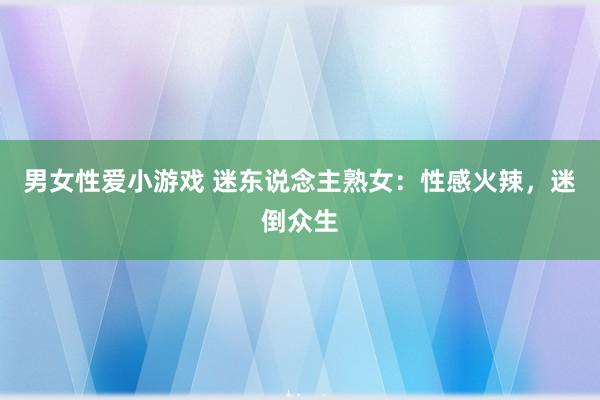 男女性爱小游戏 迷东说念主熟女：性感火辣，迷倒众生